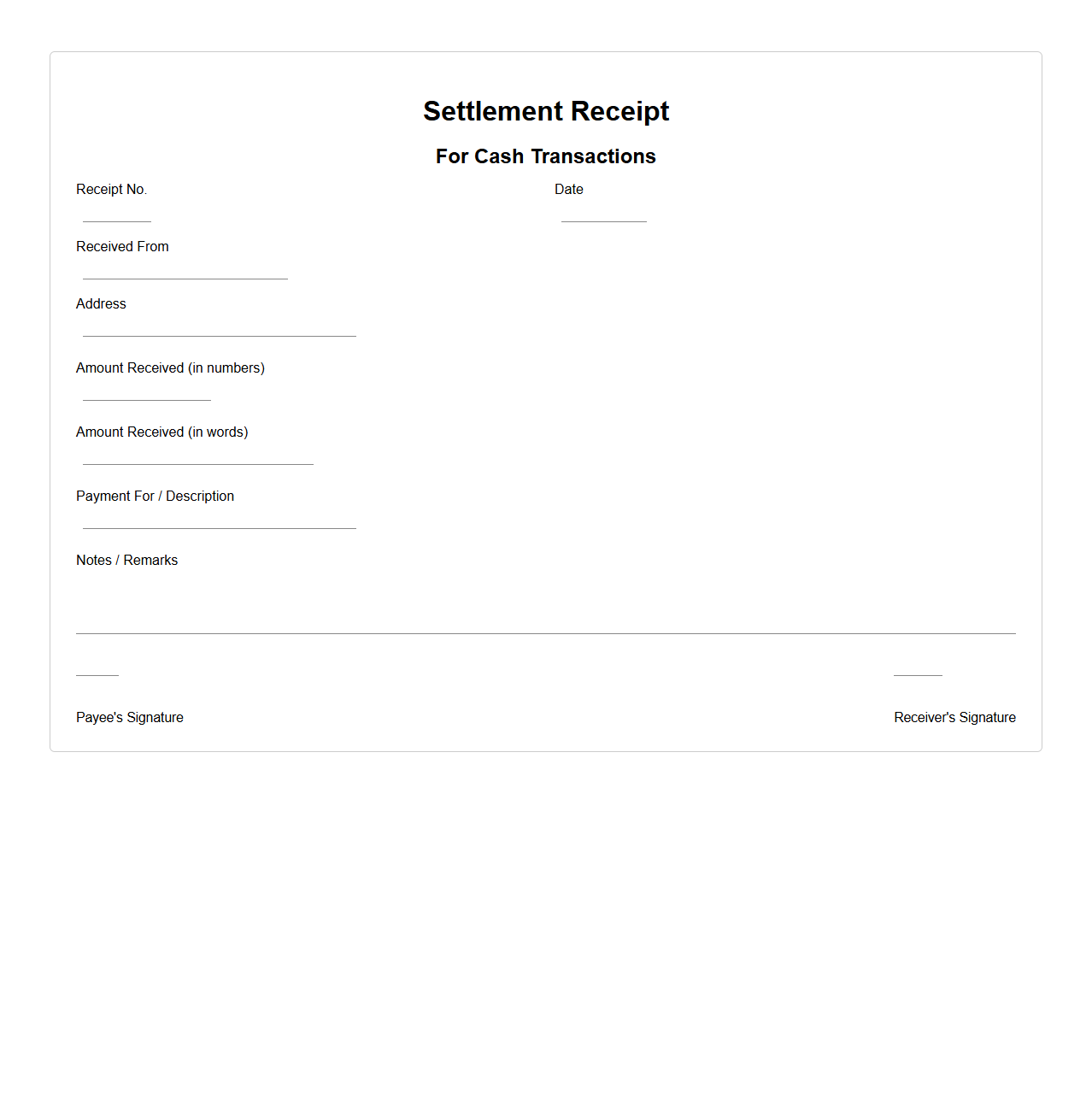 Settlement Receipt

For Cash Transactions

Receipt No.

Date

Received From

Address

Amount Received (in numbers)

Amount Received (in words)

Payment For / Description

Notes / Remarks

Payee's Signature

Receiver's Signature